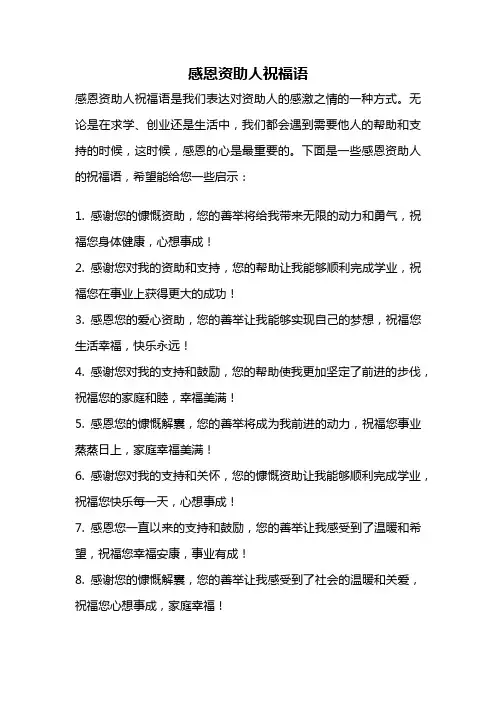 感恩资助人祝福语

感恩资助人祝福语是我们表达对资助人的感激之情的一种方式。无论是在求学、创业还是生活中，我们都会遇到需要他人的帮助和支持的时候，这时候，感恩的心是最重要的。下面是一些感恩资助人的祝福语，希望能给您一些启示：

1. 感谢您的慷慨资助，您的善举将给我带来无限的动力和勇气，祝福您身体健康，心想事成！

2. 感谢您对我的资助和支持，您的帮助让我能够顺利完成学业，祝福您在事业上获得更大的成功！

3. 感恩您的爱心资助，您的善举让我能够实现自己的梦想，祝福您生活幸福，快乐永远！

4. 感谢您对我的支持和鼓励，您的帮助使我更加坚定了前进的步伐，祝福您的家庭和睦，幸福美满！

5. 感恩您的慷慨解囊，您的善举将成为我前进的动力，祝福您事业蒸蒸日上，家庭幸福美满！

6. 感谢您对我的支持和关怀，您的慷慨资助让我能够顺利完成学业，祝福您快乐每一天，心想事成！

7. 感恩您一直以来的支持和鼓励，您的善举让我感受到了温暖和希望，祝福您幸福安康，事业有成！

8. 感谢您的慷慨解囊，您的善举让我感受到了社会的温暖和关爱，祝福您心想事成，家庭幸福！